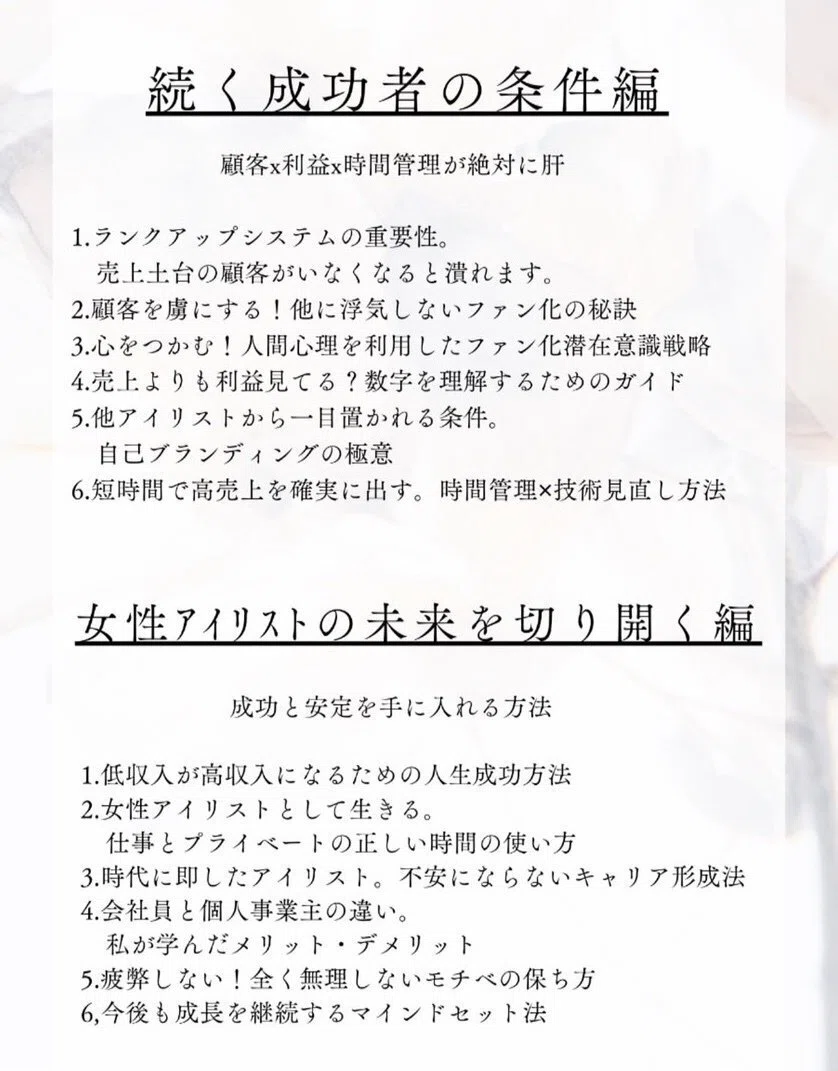 続く成功者の条件編

顧客x利益x時間管理が絶対に肝

1.ランクアップシステムの重要性。
売上土台の顧客がいなくなると潰れます。
2.顧客を虜にする！他に浮気しないファン化の秘訣
3.心をつかむ！人間心理を利用したファン化潜在意識戦略
4.売上よりも利益見てる？数字を理解するためのガイド
5.他アイリストから一目置かれる条件。
自己ブランディングの極意
6.短時間で高売上を確実に出す。時間管理×技術見直し方法

女性アイリストの未来を切り開く編

成功と安定を手に入れる方法

1.低収入が高収入になるための人生成功方法
2.女性アイリストとして生きる。
仕事とプライベートの正しい時間の使い方
3.時代に即したアイリスト。不安にならないキャリア形成法
4.会社員と個人事業主の違い。
私が学んだメリット・デメリット
5.疲弊しない！全く無理しないモチベの保ち方
6,今後も成長を継続するマインドセット法